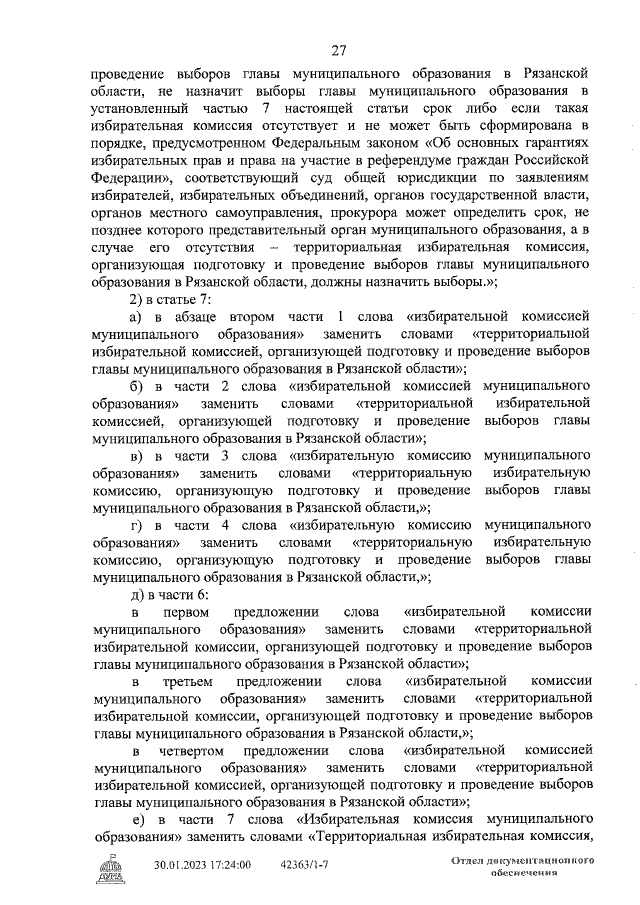 27

проведение выборов главы муниципального образования в Рязанской области, не назначит выборы главы муниципального образования в установленный частью 7 настоящей статьи срок либо если такая избирательная комиссия отсутствует и не может быть сформирована в порядке, предусмотренном Федеральным законом «Об основных гарантиях избирательных прав и права на участие в референдуме граждан Российской Федерации», соответствующий суд общей юрисдикции по заявлениям избирателей, избирательных объединений, органов государственной власти, органов местного самоуправления, прокурора может определить срок, не позднее которого представительный орган муниципального образования, а в случае его отсутствия – территориальная избирательная комиссия, организующая подготовку и проведение выборов главы муниципального образования в Рязанской области, должны назначить выборы.»;

2) в статье 7:

а) в абзаце втором части 1 слова «избирательной комиссией муниципального образования» заменить словами «территориальной избирательной комиссией, организующей подготовку и проведение выборов главы муниципального образования в Рязанской области»;

б) в части 2 слова «избирательной комиссией муниципального образования» заменить словами «территориальной избирательной комиссией, организующей подготовку и проведение выборов главы муниципального образования в Рязанской области»;

в) в части 3 слова «избирательную комиссию муниципального образования» заменить словами «территориальную избирательную комиссию, организующую подготовку и проведение выборов главы муниципального образования в Рязанской области,»;

г) в части 4 слова «избирательную комиссию муниципального образования» заменить словами «территориальную избирательную комиссию, организующую подготовку и проведение выборов главы муниципального образования в Рязанской области,»;

д) в части 6:

в первом предложении слова «избирательной комиссии муниципального образования» заменить словами «территориальной избирательной комиссии, организующей подготовку и проведение выборов главы муниципального образования в Рязанской области»;

в третьем предложении слова «избирательной комиссии муниципального образования» заменить словами «территориальной избирательной комиссии, организующей подготовку и проведение выборов главы муниципального образования в Рязанской области,»;

в четвертом предложении слова «избирательной комиссией муниципального образования» заменить словами «территориальной избирательной комиссией, организующей подготовку и проведение выборов главы муниципального образования в Рязанской области»;

е) в части 7 слова «Избирательная комиссия муниципального образования» заменить словами «Территориальная избирательная комиссия,

30.01.2023 17:24:00 42363/1-7 Отдел документационного обеспечения